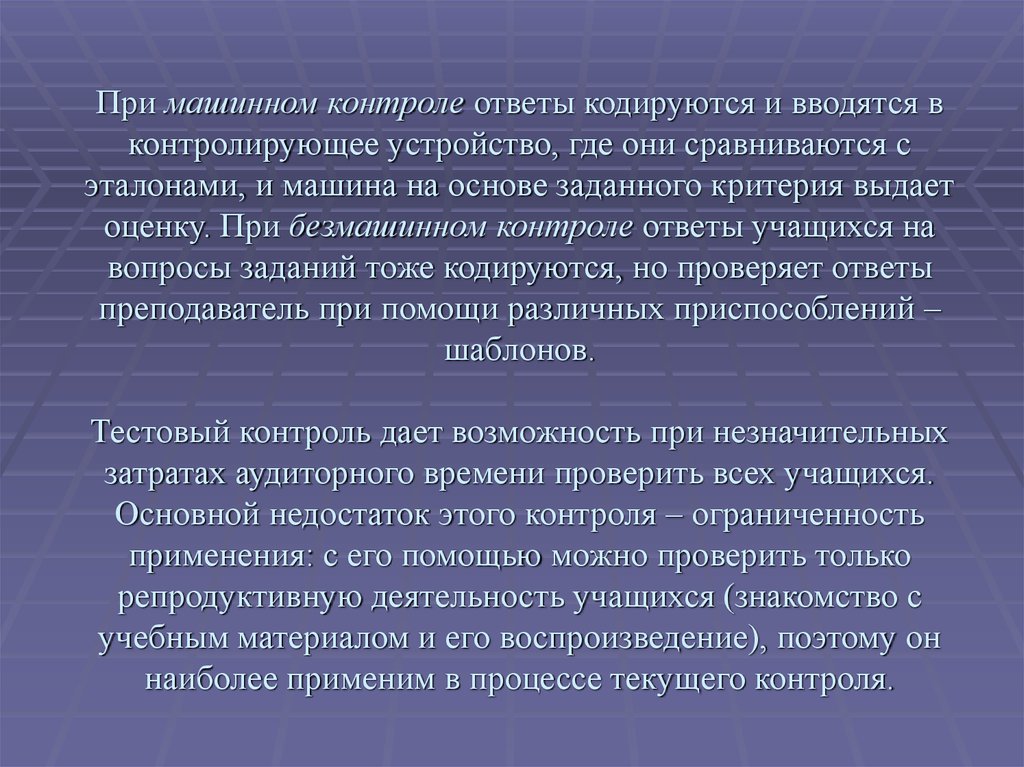 При машинном контроле ответы кодируются и вводятся в контролирующее устройство, где они сравниваются с эталонами, и машина на основе заданного критерия выдает оценку. При безмашинном контроле ответы учащихся на вопросы заданий тоже кодируются, но проверяет ответы преподаватель при помощи различных приспособлений – шаблонов.

Тестовый контроль дает возможность при незначительных затратах аудиторного времени проверить всех учащихся. Основной недостаток этого контроля – ограниченность применения: с его помощью можно проверить только репродуктивную деятельность учащихся (знакомство с учебным материалом и его воспроизведение), поэтому он наиболее применим в процессе текущего контроля.